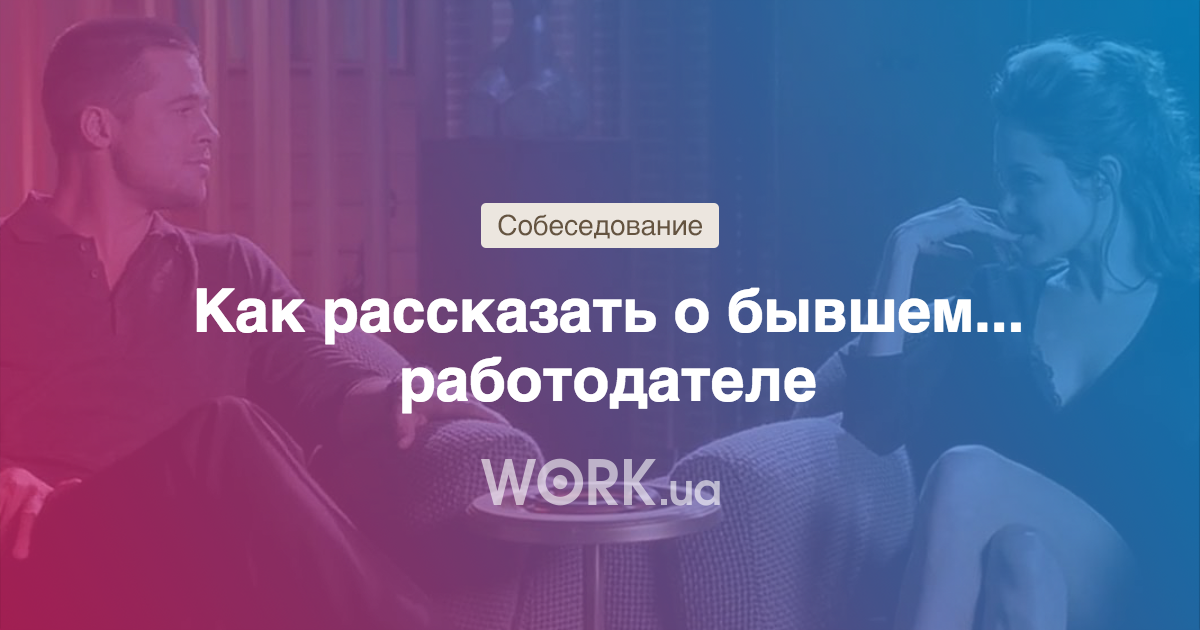 Собеседование

Как рассказать о бывшем... работодателе

WORK.ua